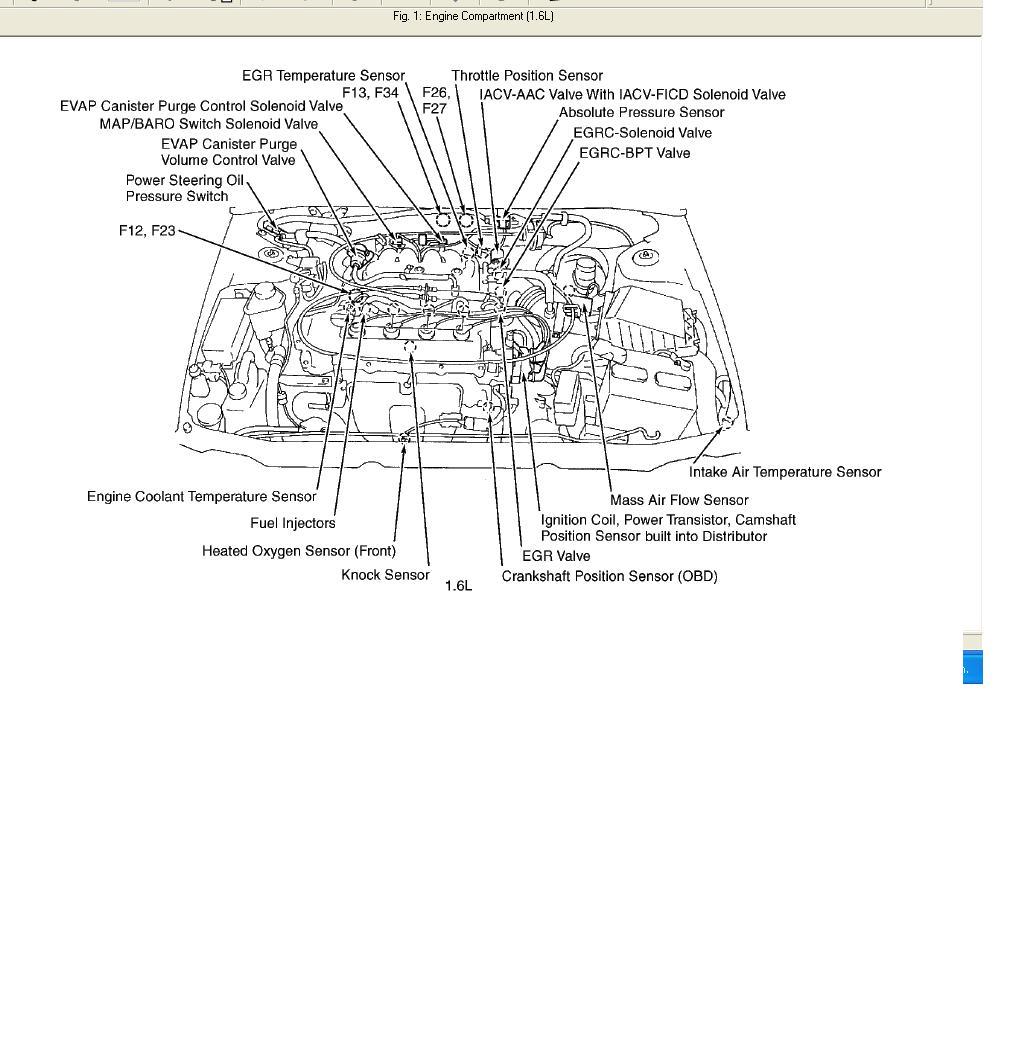 Fig. 1: Engine Compartment (1.6L)

EGR Temperature Sensor
Throttle Position Sensor
F13, F34
F26, F27
IACV-AAC Valve With IACV-FICD Solenoid Valve
EVAP Canister Purge Control Solenoid Valve
Absolute Pressure Sensor
MAP/BARO Switch Solenoid Valve
EGRC-Solenoid Valve
EVAP Canister Purge Volume Control Valve
EGRC-BPT Valve
Power Steering Oil Pressure Switch
F12, F23

Intake Air Temperature Sensor
Engine Coolant Temperature Sensor
Mass Air Flow Sensor
Fuel Injectors
Ignition Coil, Power Transistor, Camshaft Position Sensor built into Distributor
Heated Oxygen Sensor (Front)
EGR Valve
Knock Sensor
1.6L
Crankshaft Position Sensor (OBD)